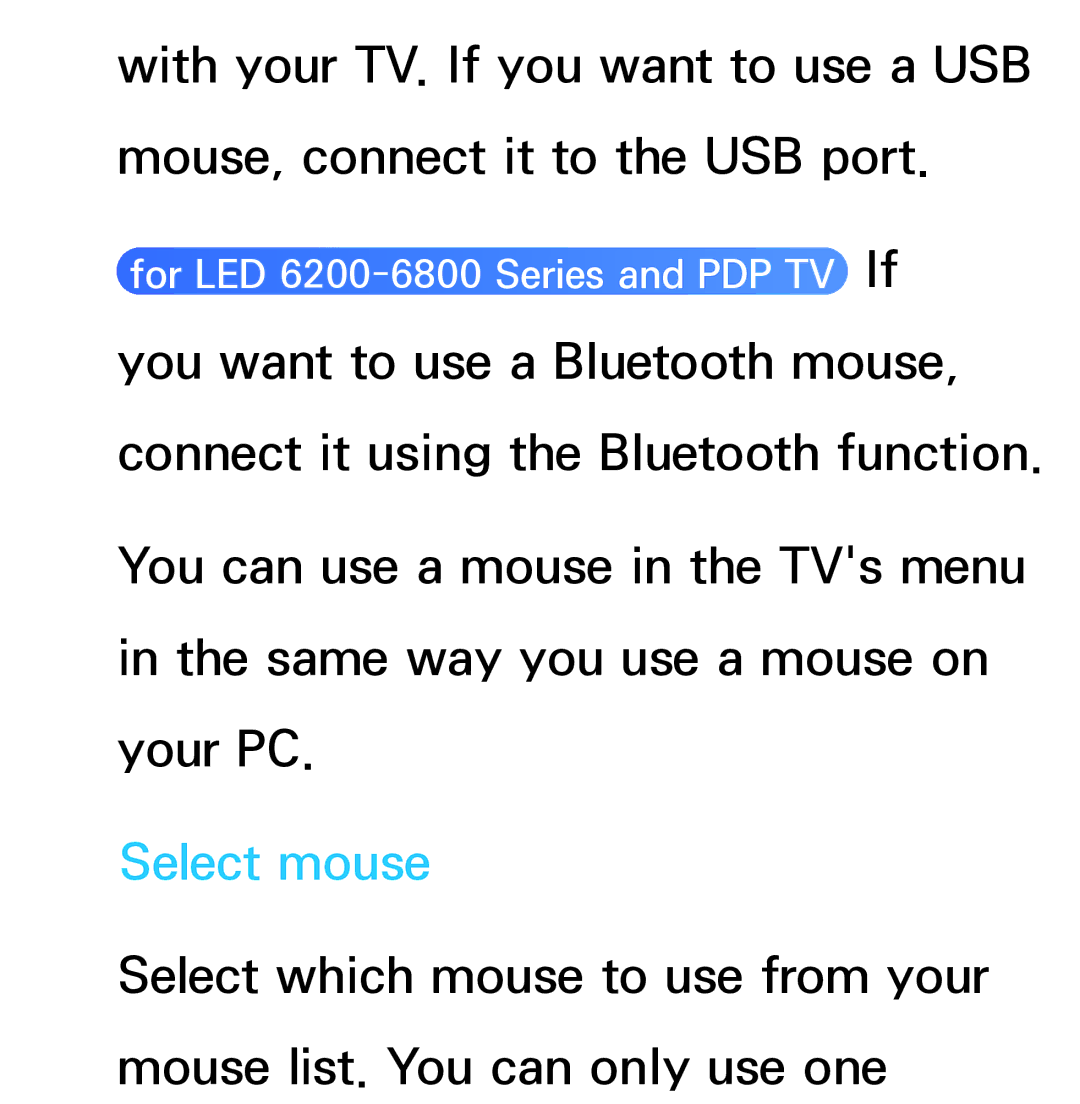 with your TV. If you want to use a USB mouse, connect it to the USB port.

for LED 6200-6800 Series and PDP TV If you want to use a Bluetooth mouse, connect it using the Bluetooth function.

You can use a mouse in the TV's menu in the same way you use a mouse on your PC.

Select mouse

Select which mouse to use from your mouse list. You can only use one